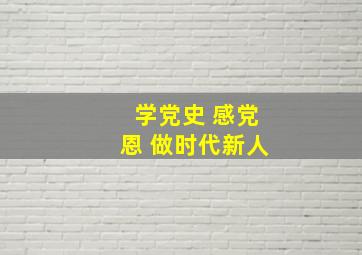 学党史 感党恩 做时代新人